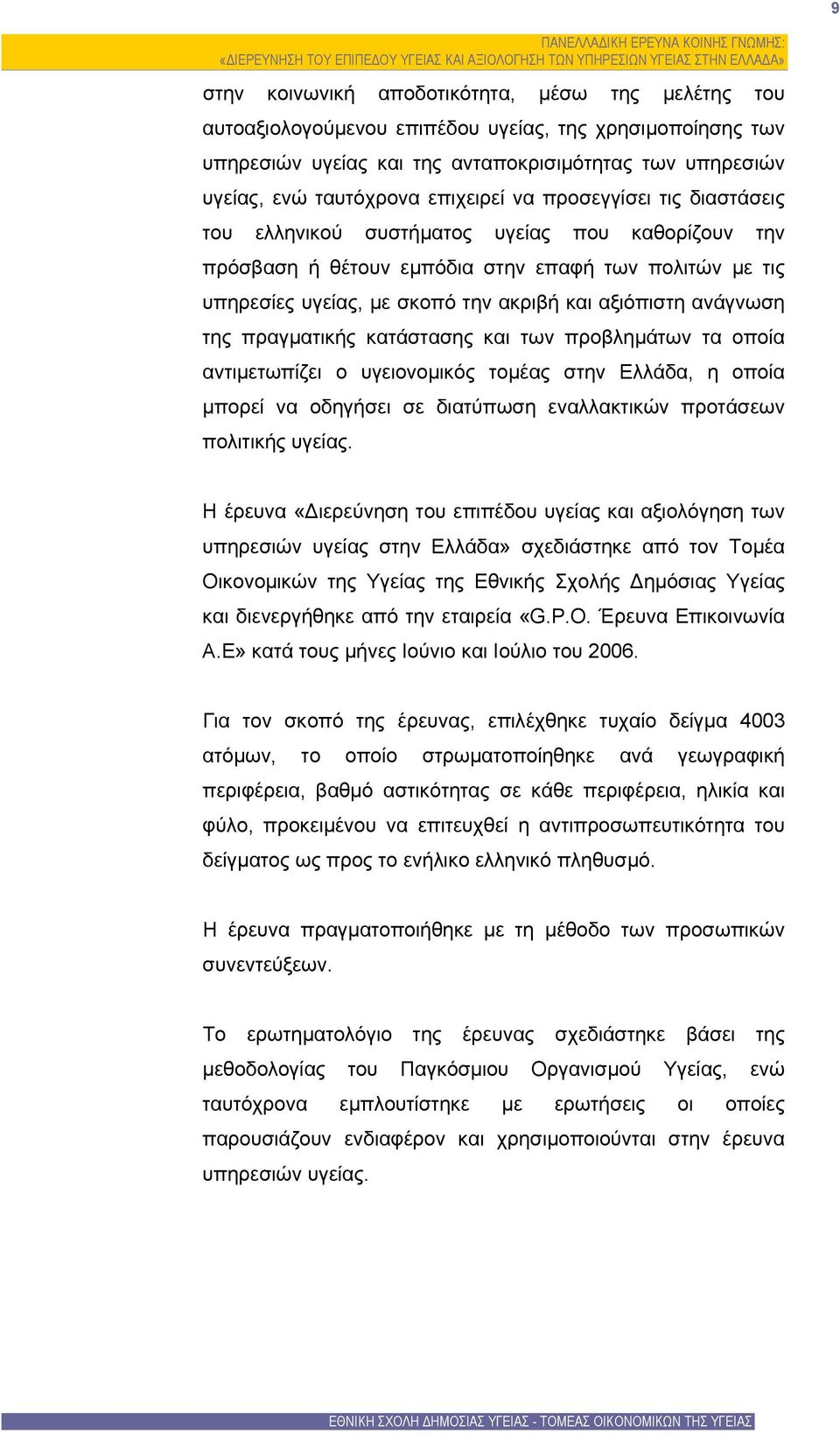 9

ΠΑΝΕΛΛΑΔΙΚΗ ΕΡΕΥΝΑ ΚΟΙΝΗΣ ΓΝΩΜΗΣ: «ΔΙΕΡΕΥΝΗΣΗ ΤΟΥ ΕΠΙΠΕΔΟΥ ΥΓΕΙΑΣ ΚΑΙ ΑΞΙΟΛΟΓΗΣΗ ΤΩΝ ΥΠΗΡΕΣΙΩΝ ΥΓΕΙΑΣ ΣΤΗΝ ΕΛΛΑΔΑ»

στην κοινωνική αποδοτικότητα, μέσω της μελέτης του αυτοαξιολογούμενου επιπέδου υγείας, της χρησιμοποίησης των υπηρεσιών υγείας και της ανταποκρισιμότητας των υπηρεσιών υγείας, ενώ ταυτόχρονα επιχειρεί να προσεγγίσει τις διαστάσεις του ελληνικού συστήματος υγείας που καθορίζουν την πρόσβαση ή θέτουν εμπόδια στην επαφή των πολιτών με τις υπηρεσίες υγείας, με σκοπό την ακριβή και αξιόπιστη ανάγνωση της πραγματικής κατάστασης και των προβλημάτων τα οποία αντιμετωπίζει ο υγειονομικός τομέας στην Ελλάδα, η οποία μπορεί να οδηγήσει σε διατύπωση εναλλακτικών προτάσεων πολιτικής υγείας.

Η έρευνα «Διερεύνηση του επιπέδου υγείας και αξιολόγηση των υπηρεσιών υγείας στην Ελλάδα» σχεδιάστηκε από τον Τομέα Οικονομικών της Υγείας της Εθνικής Σχολής Δημόσιας Υγείας και διενεργήθηκε από την εταιρεία «G.P.O. Έρευνα Επικοινωνία Α.Ε» κατά τους μήνες Ιούνιο και Ιούλιο του 2006.

Για τον σκοπό της έρευνας, επιλέχθηκε τυχαίο δείγμα 4003 ατόμων, το οποίο στρωματοποίηθηκε ανά γεωγραφική περιφέρεια, βαθμό αστικότητας σε κάθε περιφέρεια, ηλικία και φύλο, προκειμένου να επιτευχθεί η αντιπροσωπευτικότητα του δείγματος ως προς το ενήλικο ελληνικό πληθυσμό.

Η έρευνα πραγματοποιήθηκε με τη μέθοδο των προσωπικών συνεντεύξεων.

Το ερωτηματολόγιο της έρευνας σχεδιάστηκε βάσει της μεθοδολογίας του Παγκόσμιου Οργανισμού Υγείας, ενώ ταυτόχρονα εμπλουτίστηκε με ερωτήσεις οι οποίες παρουσιάζουν ενδιαφέρον και χρησιμοποιούνται στην έρευνα υπηρεσιών υγείας.

ΕΘΝΙΚΗ ΣΧΟΛΗ ΔΗΜΟΣΙΑΣ ΥΓΕΙΑΣ - ΤΟΜΕΑΣ ΟΙΚΟΝΟΜΙΚΩΝ ΤΗΣ ΥΓΕΙΑΣ